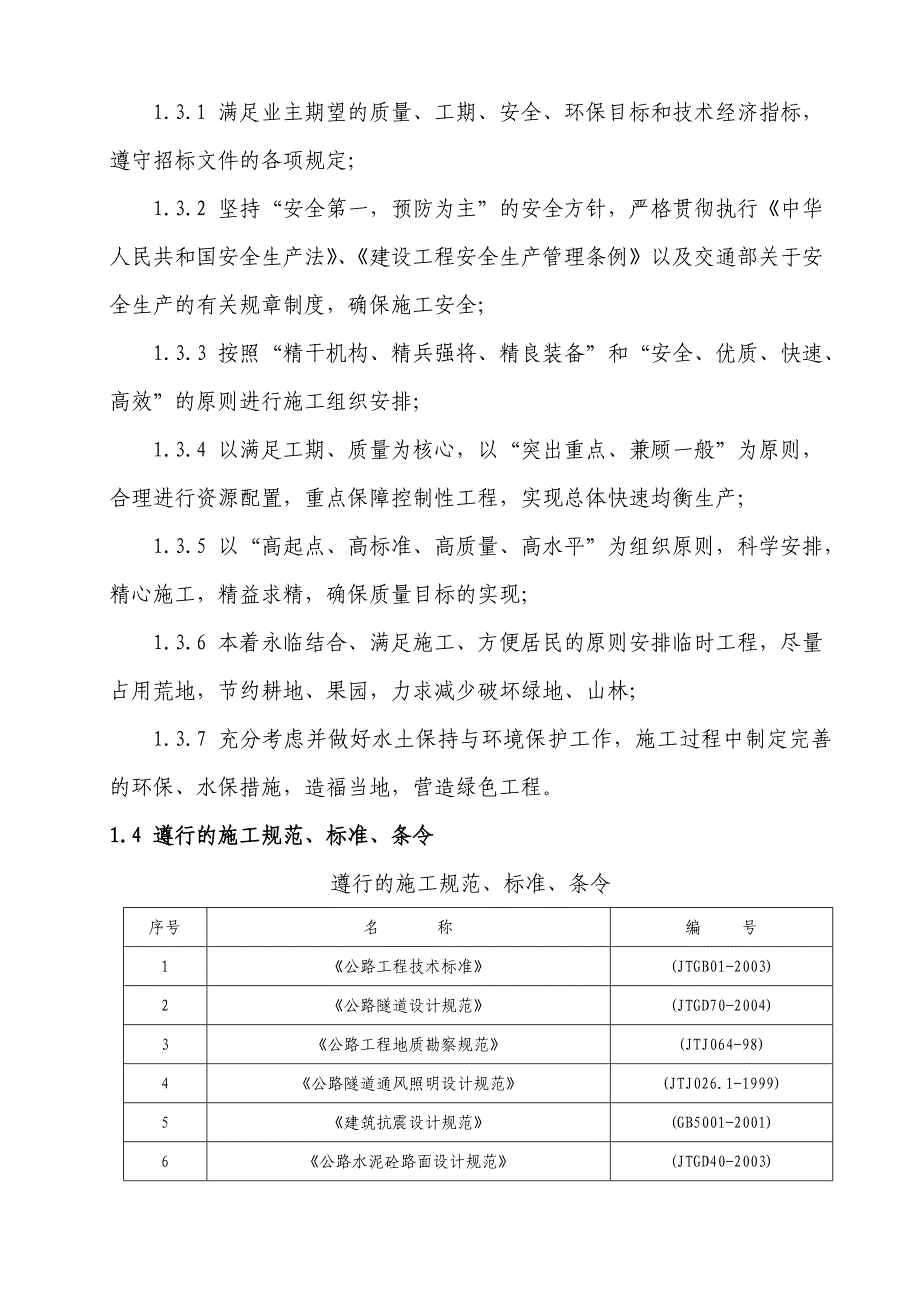 1.3.1 满足业主期望的质量、工期、安全、环保目标和技术经济指标，遵守招标文件的各项规定；

1.3.2 坚持“安全第一，预防为主”的安全方针，严格贯彻执行《中华人民共和国安全生产法》、《建设工程安全生产管理条例》以及交通部关于安全生产的有关规章制度，确保施工安全；

1.3.3 按照“精干机构、精兵强将、精良装备”和“安全、优质、快速、高效”的原则进行施工组织安排；

1.3.4 以满足工期、质量为核心，以“突出重点、兼顾一般”为原则，合理进行资源配置，重点保障控制性工程，实现总体快速均衡生产；

1.3.5 以“高起点、高标准、高质量、高水平”为组织原则，科学安排，精心施工，精益求精，确保质量目标的实现；

1.3.6 本着永临结合、满足施工、方便居民的原则安排临时工程，尽量占用荒地，节约耕地、果园，力求减少破坏绿地、山林；

1.3.7 充分考虑并做好水土保持与环境保护工作，施工过程中制定完善的环保、水保措施，造福当地，营造绿色工程。

1.4 遵行的施工规范、标准、条令

遵行的施工规范、标准、条令

| 序号 | 名 称 | 编 号 |
|---|---|---|
| 1 | 《公路工程技术标准》 | (JTGB01-2003) |
| 2 | 《公路隧道设计规范》 | (JTGD70-2004) |
| 3 | 《公路工程地质勘察规范》 | (JTJ064-98) |
| 4 | 《公路隧道通风照明设计规范》 | (JTJ026.1-1999) |
| 5 | 《建筑抗震设计规范》 | (GB5001-2001) |
| 6 | 《公路水泥砼路面设计规范》 | (JTGD40-2003) |